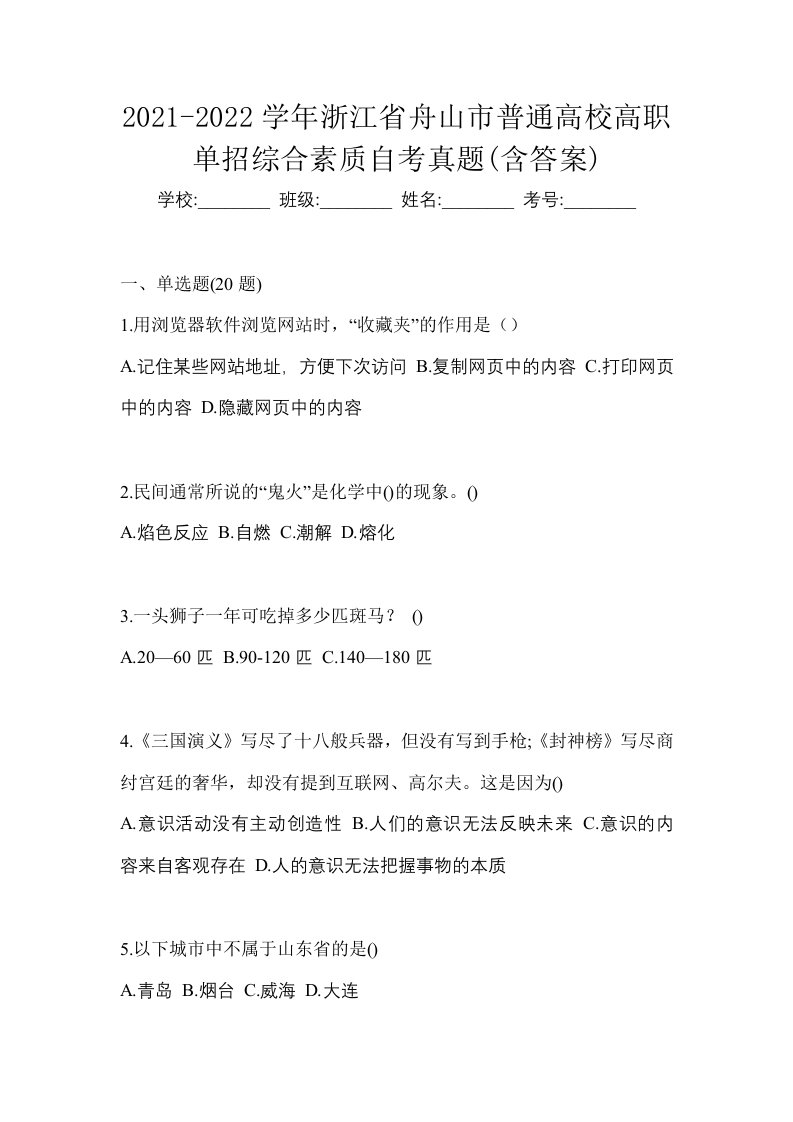 2021-2022 学年浙江省舟山市普通高校高职单招综合素质自考真题(含答案)

学校:________ 班级:________ 姓名:________ 考号:________

一、单选题(20 题)

1.用浏览器软件浏览网站时，“收藏夹”的作用是（）

A.记住某些网站地址，方便下次访问 B.复制网页中的内容 C.打印网页中的内容 D.隐藏网页中的内容

2.民间通常所说的“鬼火”是化学中()的现象。()

A.焰色反应 B.自燃 C.潮解 D.熔化

3.一头狮子一年可吃掉多少匹斑马？ ()

A.20—60 匹 B.90-120 匹 C.140—180 匹

4.《三国演义》写尽了十八般兵器，但没有写到手枪;《封神榜》写尽商纣宫廷的奢华，却没有提到互联网、高尔夫。这是因为()

A.意识活动没有主动创造性 B.人们的意识无法反映未来 C.意识的内容来自客观存在 D.人的意识无法把握事物的本质

5.以下城市中不属于山东省的是()

A.青岛 B.烟台 C.威海 D.大连